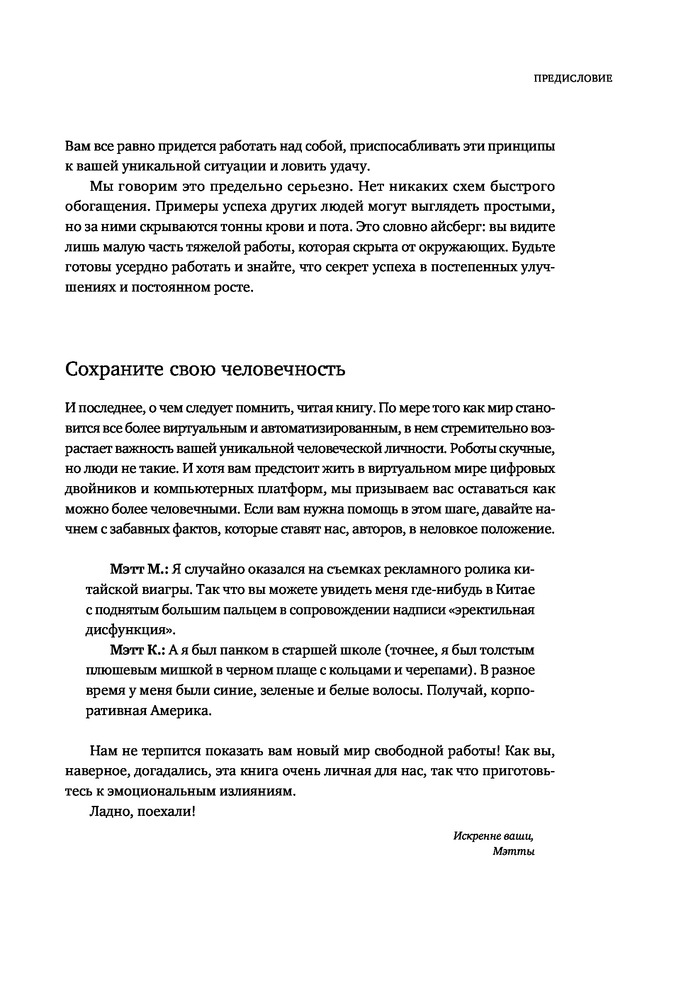 ПРЕДИСЛОВИЕ

Вам все равно придется работать над собой, приспосабливать эти принципы к вашей уникальной ситуации и ловить удачу.

Мы говорим это предельно серьезно. Нет никаких схем быстрого обогащения. Примеры успеха других людей могут выглядеть простыми, но за ними скрываются тонны крови и пота. Это словно айсберг: вы видите лишь малую часть тяжелой работы, которая скрыта от окружающих. Будьте готовы усердно работать и знайте, что секрет успеха в постепенных улучшениях и постоянном росте.

Сохраните свою человечность

И последнее, о чем следует помнить, читая книгу. По мере того как мир становится все более виртуальным и автоматизированным, в нем стремительно возрастает важность вашей уникальной человеческой личности. Роботы скучные, но люди не такие. И хотя вам предстоит жить в виртуальном мире цифровых двойников и компьютерных платформ, мы призываем вас оставаться как можно более человечными. Если вам нужна помощь в этом шаге, давайте начнем с забавных фактов, которые ставят нас, авторов, в неловкое положение.

Мэтт М.: Я случайно оказался на съемках рекламного ролика китайской виагры. Так что вы можете увидеть меня где-нибудь в Китае с поднятым большим пальцем в сопровождении надписи «эректильная дисфункция».

Мэтт К.: А я был панком в старшей школе (точнее, я был толстым плюшевым мишкой в черном плаще с кольцами и черепами). В разное время у меня были синие, зеленые и белые волосы. Получай, корпоративная Америка.

Нам не терпится показать вам новый мир свободной работы! Как вы, наверное, догадались, эта книга очень личная для нас, так что приготовьтесь к эмоциональным излияниям.

Ладно, поехали!

Искренне ваши,
Мэтты